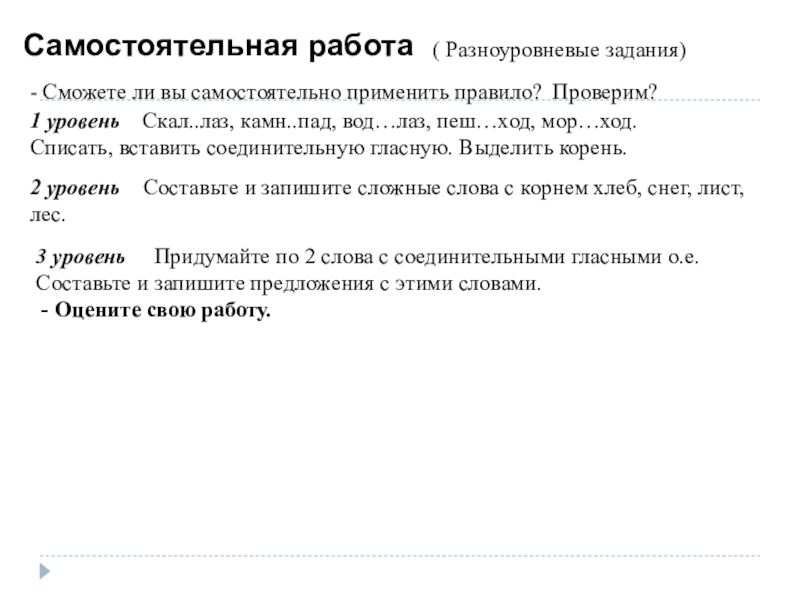 Самостоятельная работа ( Разноуровневые задания)

- Сможете ли вы самостоятельно применить правило? Проверим?

1 уровень Скал..лаз, камн..пад, вод…лаз, пеш…ход, мор…ход. Списать, вставить соединительную гласную. Выделить корень.

2 уровень Составьте и запишите сложные слова с корнем хлеб, снег, лист, лес.

3 уровень Придумайте по 2 слова с соединительными гласными о.е. Составьте и запишите предложения с этими словами.

- Оцените свою работу.